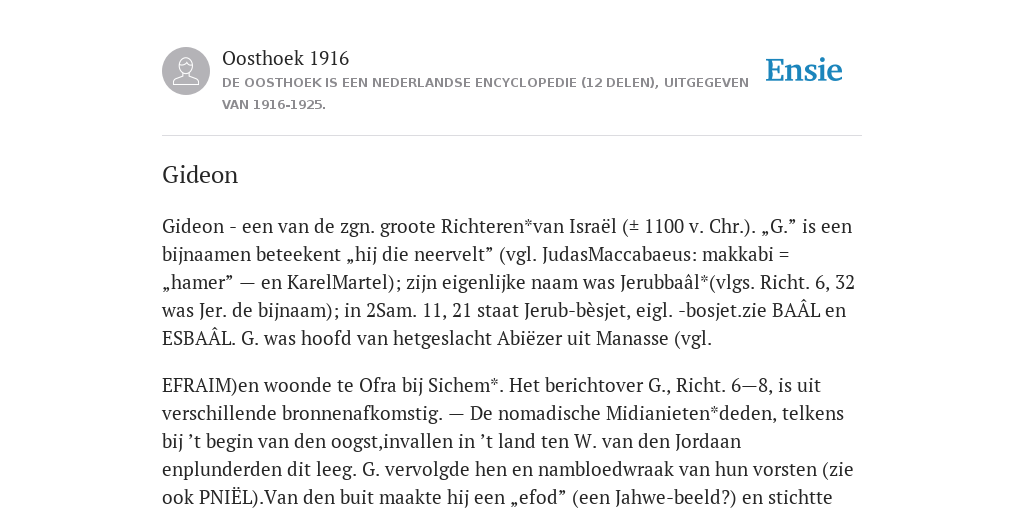 Oosthoek 1916
DE OOSTHOEK IS EEN NEDERLANDSE ENCYCLOPEDIE (12 DELEN), UITGEGEVEN VAN 1916-1925.

Ensie

Gideon

Gideon - een van de zgn. groote Richteren*van Israël (± 1100 v. Chr.). „G.” is een bijnaamen beteekent „hij die neervelt” (vgl. JudasMaccabaeus: makkabi = „hamer” — en KarelMartel); zijn eigenlijke naam was Jerubbaâl*(vlgs. Richt. 6, 32 was Jer. de bijnaam); in 2Sam. 11, 21 staat Jerub-bèsjet, eigl. -bosjet.zie BAÂL en ESBAÂL. G. was hoofd van hetgeslacht Abiëzer uit Manasse (vgl.

EFRAIM)en woonde te Ofra bij Sichem*. Het berichtover G., Richt. 6—8, is uit verschillende bronnenafkomstig. — De nomadische Midianieten*deden, telkens bij ’t begin van den oogst,invallen in ’t land ten W. van den Jordaan enplunderden dit leeg. G. vervolgde hen en nambloedwraak van hun vorsten (zie ook PNIËL).Van den buit maakte hij een „efod” (een Jahwe-beeld?) en stichtte